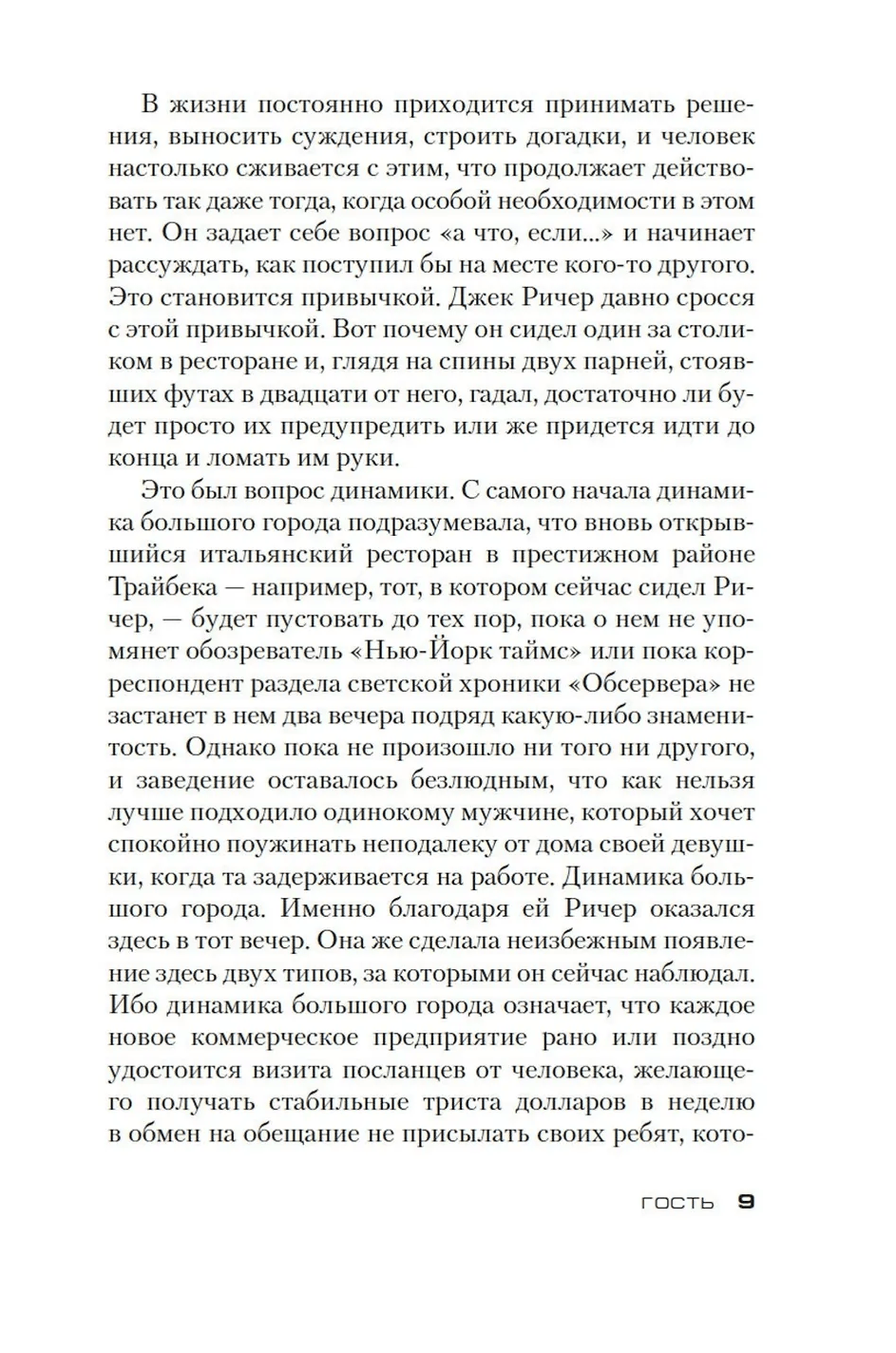 В жизни постоянно приходится принимать решения, выносить суждения, строить догадки, и человек настолько сживается с этим, что продолжает действовать так даже тогда, когда особой необходимости в этом нет. Он задает себе вопрос «а что, если...» и начинает рассуждать, как поступил бы на месте кого-то другого. Это становится привычкой. Джек Ричер давно сросся с этой привычкой. Вот почему он сидел один за столиком в ресторане и, глядя на спины двух парней, стоявших футах в двадцати от него, гадал, достаточно ли будет просто их предупредить или же придется идти до конца и ломать им руки.

Это был вопрос динамики. С самого начала динамика большого города подразумевала, что вновь открывшийся итальянский ресторан в престижном районе Трайбека — например, тот, в котором сейчас сидел Ричер, — будет пустовать до тех пор, пока о нем не упомянет обозреватель «Нью-Йорк таймс» или пока корреспондент раздела светской хроники «Обсервера» не застанет в нем два вечера подряд какую-либо знаменитость. Однако пока не произошло ни того ни другого, и заведение оставалось безлюдным, что как нельзя лучше подходило одинокому мужчине, который хочет спокойно поужинать неподалеку от дома своей девушки, когда та задерживается на работе. Динамика большого города. Именно благодаря ей Ричер оказался здесь в тот вечер. Она же сделала неизбежным появление здесь двух типов, за которыми он сейчас наблюдал. Ибо динамика большого города означает, что каждое новое коммерческое предприятие рано или поздно удостоится визита посланцев от человека, желающего получать стабильные триста долларов в неделю в обмен на обещание не присылать своих ребят, кото-

ГОСТЬ 9